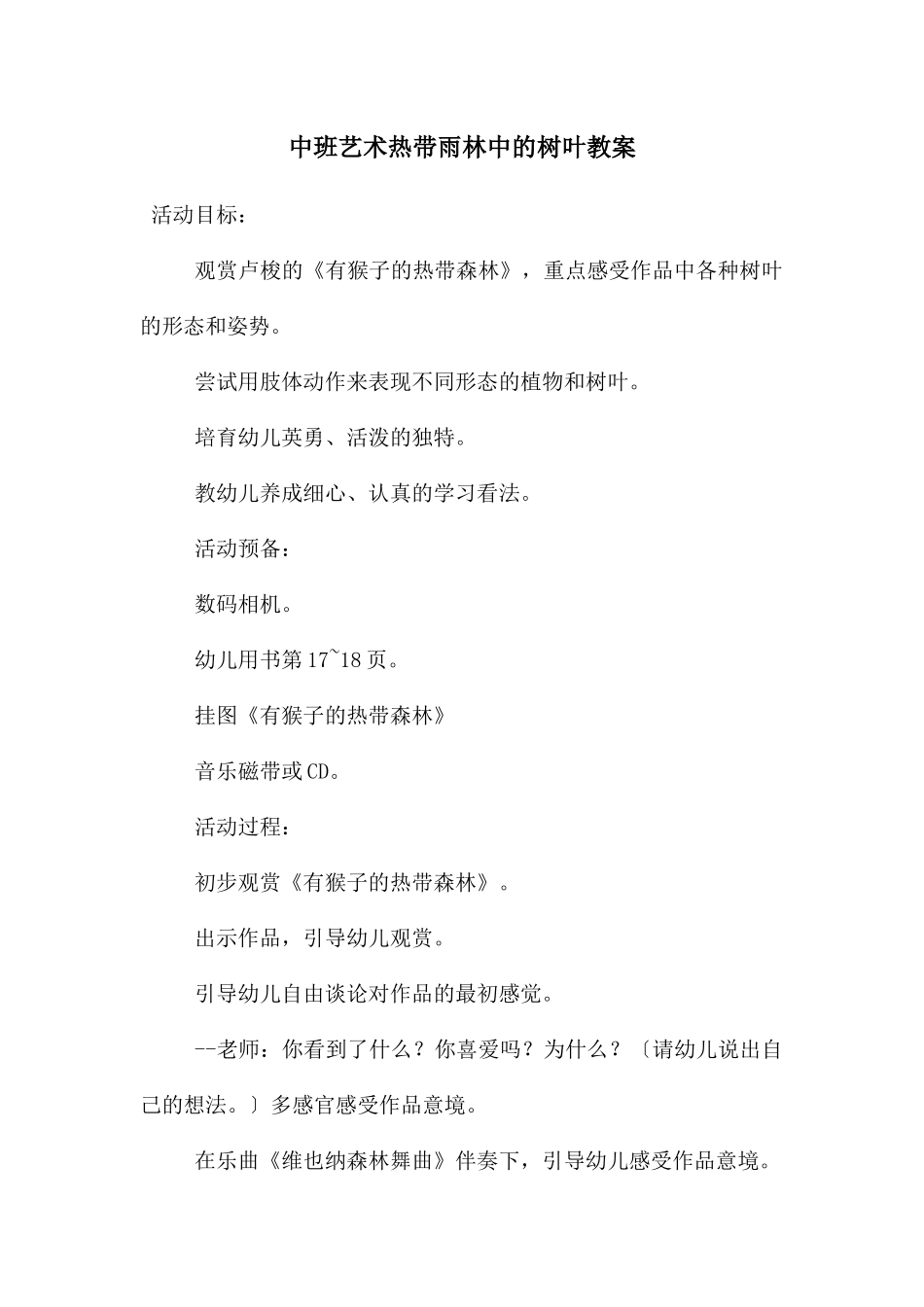 中班艺术热带雨林中的树叶教案

活动目标：

观赏卢梭的《有猴子的热带森林》，重点感受作品中各种树叶的形态和姿势。

尝试用肢体动作来表现不同形态的植物和树叶。

培育幼儿英勇、活泼的独特。

教幼儿养成细心、认真的学习看法。

活动预备：

数码相机。

幼儿用书第17~18页。

挂图《有猴子的热带森林》

音乐磁带或CD。

活动过程：

初步观赏《有猴子的热带森林》。

出示作品，引导幼儿观赏。

引导幼儿自由谈论对作品的最初感觉。

--老师：你看到了什么？你喜爱吗？为什么？〔请幼儿说出自己的想法。〕多感官感受作品意境。

在乐曲《维也纳森林舞曲》伴奏下，引导幼儿感受作品意境。